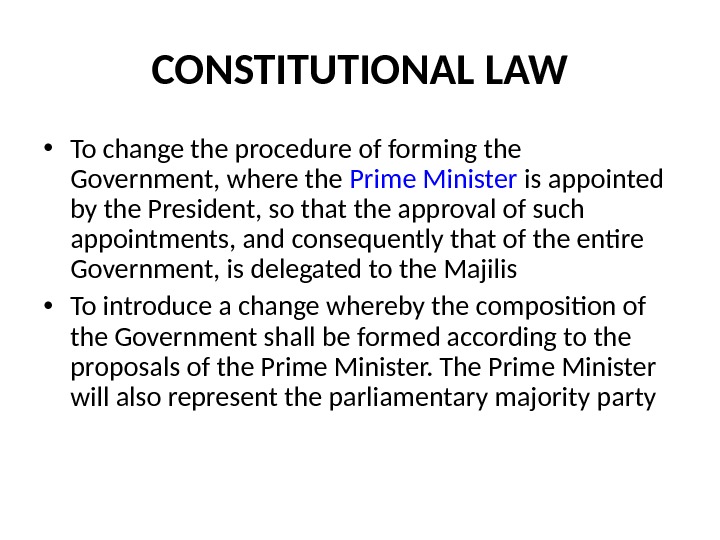 CONSTITUTIONAL LAW

• To change the procedure of forming the Government, where the Prime Minister is appointed by the President, so that the approval of such appointments, and consequently that of the entire Government, is delegated to the Majilis
• To introduce a change whereby the composition of the Government shall be formed according to the proposals of the Prime Minister. The Prime Minister will also represent the parliamentary majority party